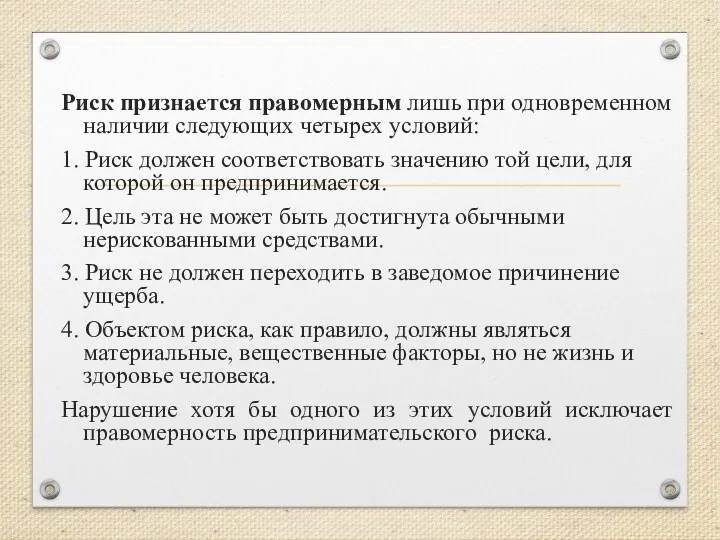 Риск признается правомерным лишь при одновременном наличии следующих четырех условий:

1. Риск должен соответствовать значению той цели, для которой он предпринимается.

2. Цель эта не может быть достигнута обычными нерискованными средствами.

3. Риск не должен переходить в заведомое причинение ущерба.

4. Объектом риска, как правило, должны являться материальные, вещественные факторы, но не жизнь и здоровье человека.

Нарушение хотя бы одного из этих условий исключает правомерность предпринимательского риска.